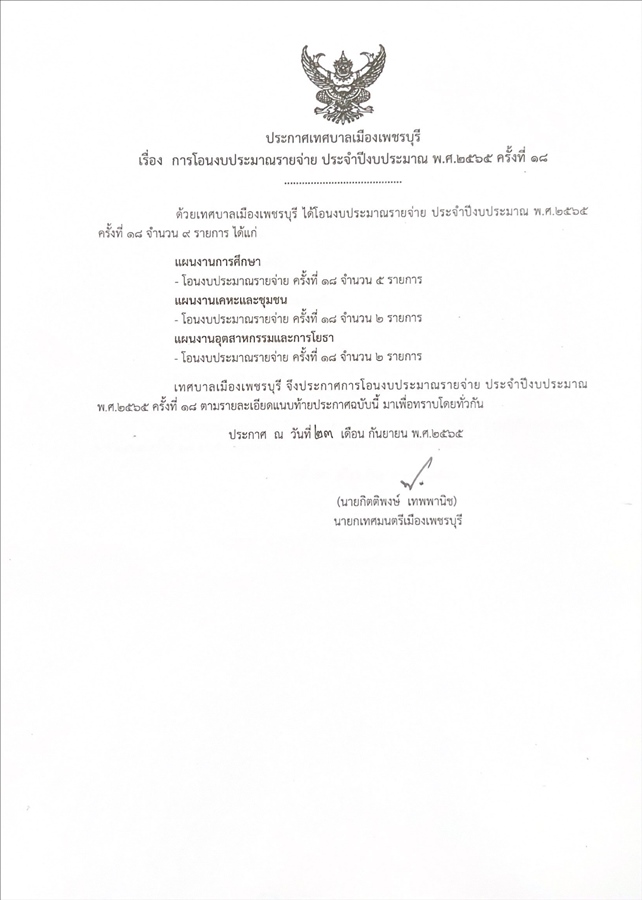 ประกาศเทศบาลเมืองเพชรบุรี
เรื่อง การโอนงบประมาณรายจ่าย ประจำปีงบประมาณ พ.ศ.๒๕๖๕ ครั้งที่ ๑๘

.......................................

ด้วยเทศบาลเมืองเพชรบุรี ได้โอนงบประมาณรายจ่าย ประจำปีงบประมาณ พ.ศ.๒๕๖๕ ครั้งที่ ๑๘ จำนวน ๙ รายการ ได้แก่

แผนงานการศึกษา
- โอนงบประมาณรายจ่าย ครั้งที่ ๑๘ จำนวน ๕ รายการ
แผนงานเคหะและชุมชน
- โอนงบประมาณรายจ่าย ครั้งที่ ๑๘ จำนวน ๒ รายการ
แผนงานอุตสาหกรรมและการโยธา
- โอนงบประมาณรายจ่าย ครั้งที่ ๑๘ จำนวน ๒ รายการ

เทศบาลเมืองเพชรบุรี จึงประกาศการโอนงบประมาณรายจ่าย ประจำปีงบประมาณ พ.ศ.๒๕๖๕ ครั้งที่ ๑๘ ตามรายละเอียดแนบท้ายประกาศฉบับนี้ มาเพื่อทราบโดยทั่วกัน

ประกาศ ณ วันที่ ๒๙ เดือน กันยายน พ.ศ.๒๕๖๕

(นายกิตติพงษ์ เทพพานิช)
นายกเทศมนตรีเมืองเพชรบุรี